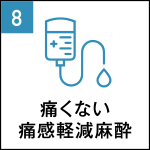 8

痛くない
痛感軽減麻酔